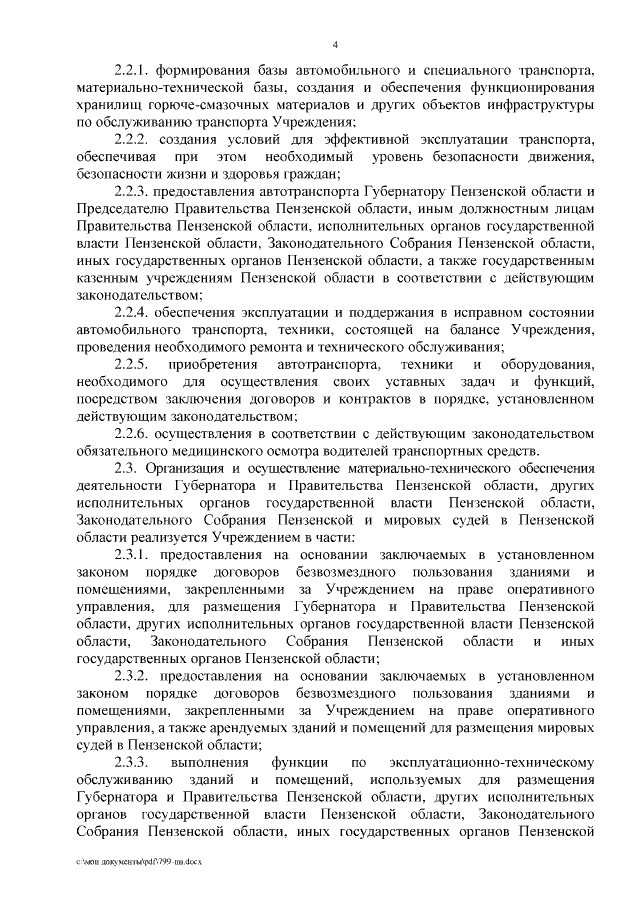 4

2.2.1. формирования базы автомобильного и специального транспорта, материально-технической базы, создания и обеспечения функционирования хранилищ горюче-смазочных материалов и других объектов инфраструктуры по обслуживанию транспорта Учреждения;

2.2.2. создания условий для эффективной эксплуатации транспорта, обеспечивая при этом необходимый уровень безопасности движения, безопасности жизни и здоровья граждан;

2.2.3. предоставления автотранспорта Губернатору Пензенской области и Председателю Правительства Пензенской области, иным должностным лицам Правительства Пензенской области, исполнительных органов государственной власти Пензенской области, Законодательного Собрания Пензенской области, иных государственных органов Пензенской области, а также государственным казенным учреждениям Пензенской области в соответствии с действующим законодательством;

2.2.4. обеспечения эксплуатации и поддержания в исправном состоянии автомобильного транспорта, техники, состоящей на балансе Учреждения, проведения необходимого ремонта и технического обслуживания;

2.2.5. приобретения автотранспорта, техники и оборудования, необходимого для осуществления своих уставных задач и функций, посредством заключения договоров и контрактов в порядке, установленном действующим законодательством;

2.2.6. осуществления в соответствии с действующим законодательством обязательного медицинского осмотра водителей транспортных средств.

2.3. Организация и осуществление материально-технического обеспечения деятельности Губернатора и Правительства Пензенской области, других исполнительных органов государственной власти Пензенской области, Законодательного Собрания Пензенской и мировых судей в Пензенской области реализуется Учреждением в части:

2.3.1. предоставления на основании заключаемых в установленном законом порядке договоров безвозмездного пользования зданиями и помещениями, закрепленными за Учреждением на праве оперативного управления, для размещения Губернатора и Правительства Пензенской области, других исполнительных органов государственной власти Пензенской области, Законодательного Собрания Пензенской области и иных государственных органов Пензенской области;

2.3.2. предоставления на основании заключаемых в установленном законом порядке договоров безвозмездного пользования зданиями и помещениями, закрепленными за Учреждением на праве оперативного управления, а также арендуемых зданий и помещений для размещения мировых судей в Пензенской области;

2.3.3. выполнения функции по эксплуатационно-техническому обслуживанию зданий и помещений, используемых для размещения Губернатора и Правительства Пензенской области, других исполнительных органов государственной власти Пензенской области, Законодательного Собрания Пензенской области, иных государственных органов Пензенской

c:\мои документы\pdf\799-пп.docx